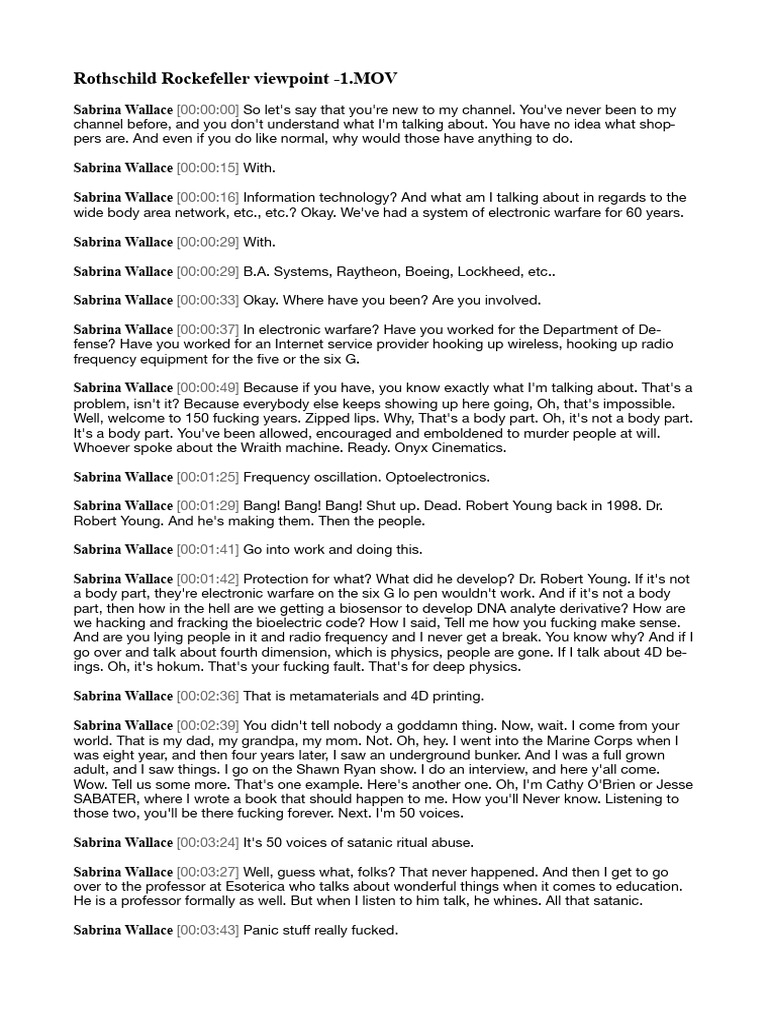 Rothschild Rockefeller viewpoint -1.MOV

Sabrina Wallace [00:00:00] So let's say that you're new to my channel. You've never been to my channel before, and you don't understand what I'm talking about. You have no idea what shoppers are. And even if you do like normal, why would those have anything to do.

Sabrina Wallace [00:00:15] With.

Sabrina Wallace [00:00:16] Information technology? And what am I talking about in regards to the wide body area network, etc., etc.? Okay. We've had a system of electronic warfare for 60 years.

Sabrina Wallace [00:00:29] With.

Sabrina Wallace [00:00:29] B.A. Systems, Raytheon, Boeing, Lockheed, etc..

Sabrina Wallace [00:00:33] Okay. Where have you been? Are you involved.

Sabrina Wallace [00:00:37] In electronic warfare? Have you worked for the Department of Defense? Have you worked for an Internet service provider hooking up wireless, hooking up radio frequency equipment for the five or the six G.

Sabrina Wallace [00:00:49] Because if you have, you know exactly what I'm talking about. That's a problem, isn't it? Because everybody else keeps showing up here going, Oh, that's impossible. Well, welcome to 150 fucking years. Zipped lips. Why, That's a body part. Oh, it's not a body part. It's a body part. You've been allowed, encouraged and emboldened to murder people at will. Whoever spoke about the Wraith machine. Ready. Onyx Cinematics.

Sabrina Wallace [00:01:25] Frequency oscillation. Optoelectronics.

Sabrina Wallace [00:01:29] Bang! Bang! Bang! Shut up. Dead. Robert Young back in 1998. Dr. Robert Young. And he's making them. Then the people.

Sabrina Wallace [00:01:41] Go into work and doing this.

Sabrina Wallace [00:01:42] Protection for what? What did he develop? Dr. Robert Young. If it's not a body part, they're electronic warfare on the six G lo pen wouldn't work. And if it's not a body part, then how in the hell are we getting a biosensor to develop DNA analyte derivative? How are we hacking and fracking the bioelectric code? How I said, Tell me how you fucking make sense. And are you lying people in it and radio frequency and I never get a break. You know why? And if I go over and talk about fourth dimension, which is physics, people are gone. If I talk about 4D beings. Oh, it's hokum. That's your fucking fault. That's for deep physics.

Sabrina Wallace [00:02:36] That is metamaterials and 4D printing.

Sabrina Wallace [00:02:39] You didn't tell nobody a goddamn thing. Now, wait. I come from your world. That is my dad, my grandpa, my mom. Not. Oh, hey. I went into the Marine Corps when I was eight year, and then four years later, I saw an underground bunker. And I was a full grown adult, and I saw things. I go on the Shawn Ryan show. I do an interview, and here y'all come. Wow. Tell us some more. That's one example. Here's another one. Oh, I'm Cathy O'Brien or Jesse SABATER, where I wrote a book that should happen to me. How you'll Never know. Listening to those two, you'll be there fucking forever. Next. I'm 50 voices.

Sabrina Wallace [00:03:24] It's 50 voices of satanic ritual abuse.

Sabrina Wallace [00:03:27] Well, guess what, folks? That never happened. And then I get to go over to the professor at Esoterica who talks about wonderful things when it comes to education. He is a professor formally as well. But when I listen to him talk, he whines. All that satanic.

Sabrina Wallace [00:03:43] Panic stuff really fucked.